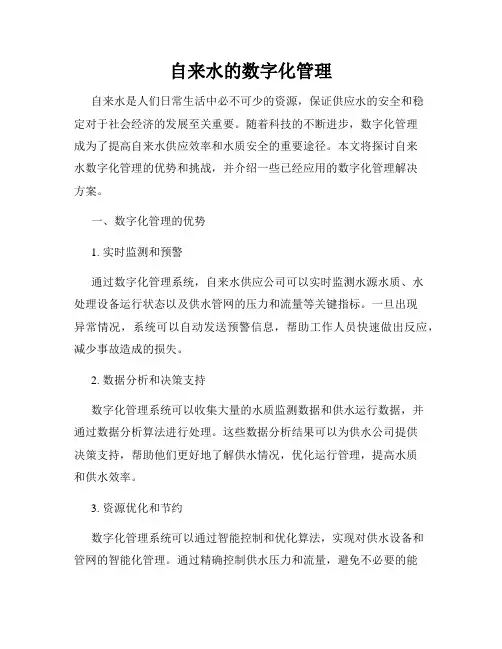 自来水的数字化管理

自来水是人们日常生活中必不可少的资源，保证供应水的安全和稳定对于社会经济的发展至关重要。随着科技的不断进步，数字化管理成为了提高自来水供应效率和水质安全的重要途径。本文将探讨自来水数字化管理的优势和挑战，并介绍一些已经应用的数字化管理解决方案。

一、数字化管理的优势

1. 实时监测和预警

通过数字化管理系统，自来水供应公司可以实时监测水源水质、水处理设备运行状态以及供水管网的压力和流量等关键指标。一旦出现异常情况，系统可以自动发送预警信息，帮助工作人员快速做出反应，减少事故造成的损失。

2. 数据分析和决策支持

数字化管理系统可以收集大量的水质监测数据和供水运行数据，并通过数据分析算法进行处理。这些数据分析结果可以为供水公司提供决策支持，帮助他们更好地了解供水情况，优化运行管理，提高水质和供水效率。

3. 资源优化和节约

数字化管理系统可以通过智能控制和优化算法，实现对供水设备和管网的智能化管理。通过精确控制供水压力和流量，避免不必要的能